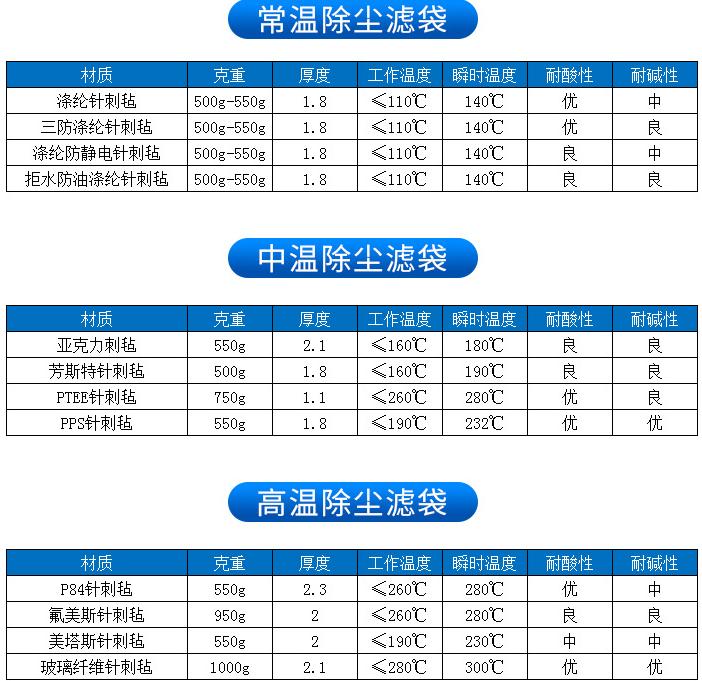 常温除尘滤袋

| 材质 | 克重 | 厚度 | 工作温度 | 瞬时温度 | 耐酸性 | 耐碱性 |
|---|---|---|---|---|---|---|
| 涤纶针刺毡 | 500g-550g | 1.8 | ≤110℃ | 140℃ | 优 | 中 |
| 三防涤纶针刺毡 | 500g-550g | 1.8 | ≤110℃ | 140℃ | 优 | 良 |
| 涤纶防静电针刺毡 | 500g-550g | 1.8 | ≤110℃ | 140℃ | 良 | 中 |
| 拒水防油涤纶针刺毡 | 500g-550g | 1.8 | ≤110℃ | 140℃ | 良 | 良 |

中温除尘滤袋

| 材质 | 克重 | 厚度 | 工作温度 | 瞬时温度 | 耐酸性 | 耐碱性 |
|---|---|---|---|---|---|---|
| 亚克力刺毡 | 550g | 2.1 | ≤160℃ | 180℃ | 良 | 良 |
| 芳斯特针刺毡 | 500g | 1.8 | ≤160℃ | 190℃ | 良 | 良 |
| PTEE针刺毡 | 750g | 1.1 | ≤260℃ | 280℃ | 优 | 良 |
| PPS针刺毡 | 550g | 1.8 | ≤190℃ | 232℃ | 优 | 优 |

高温除尘滤袋

| 材质 | 克重 | 厚度 | 工作温度 | 瞬时温度 | 耐酸性 | 耐碱性 |
|---|---|---|---|---|---|---|
| P84针刺毡 | 550g | 2.3 | ≤260℃ | 280℃ | 优 | 中 |
| 氟美斯针刺毡 | 950g | 2 | ≤260℃ | 280℃ | 良 | 良 |
| 美塔斯针刺毡 | 550g | 2 | ≤190℃ | 230℃ | 中 | 中 |
| 玻璃纤维针刺毡 | 1000g | 2.1 | ≤280℃ | 300℃ | 优 | 优 |